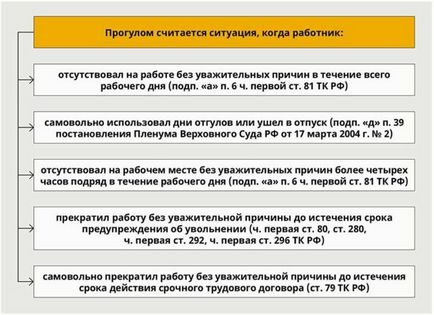 Прогулом считается ситуация, когда работник:

отсутствовал на работе без уважительных причин в течение всего рабочего дня (подп. «а» п. 6 ч. первой ст. 81 ТК РФ)

самовольно использовал дни отгулов или ушел в отпуск (подп. «д» п. 39 постановления Пленума Верховного Суда РФ от 17 марта 2004 г. № 2)

отсутствовал на рабочем месте без уважительных причин более четырех часов подряд в течение рабочего дня (подп. «а» п. 6 ч. первой ст. 81 ТК РФ)

прекратил работу без уважительной причины до истечения срока предупреждения об увольнении (ч. первая ст. 80, ст. 280, ч. первая ст. 292, ч. первая ст. 296 ТК РФ)

самовольно прекратил работу без уважительной причины до истечения срока действия срочного трудового договора (ст. 79 ТК РФ)